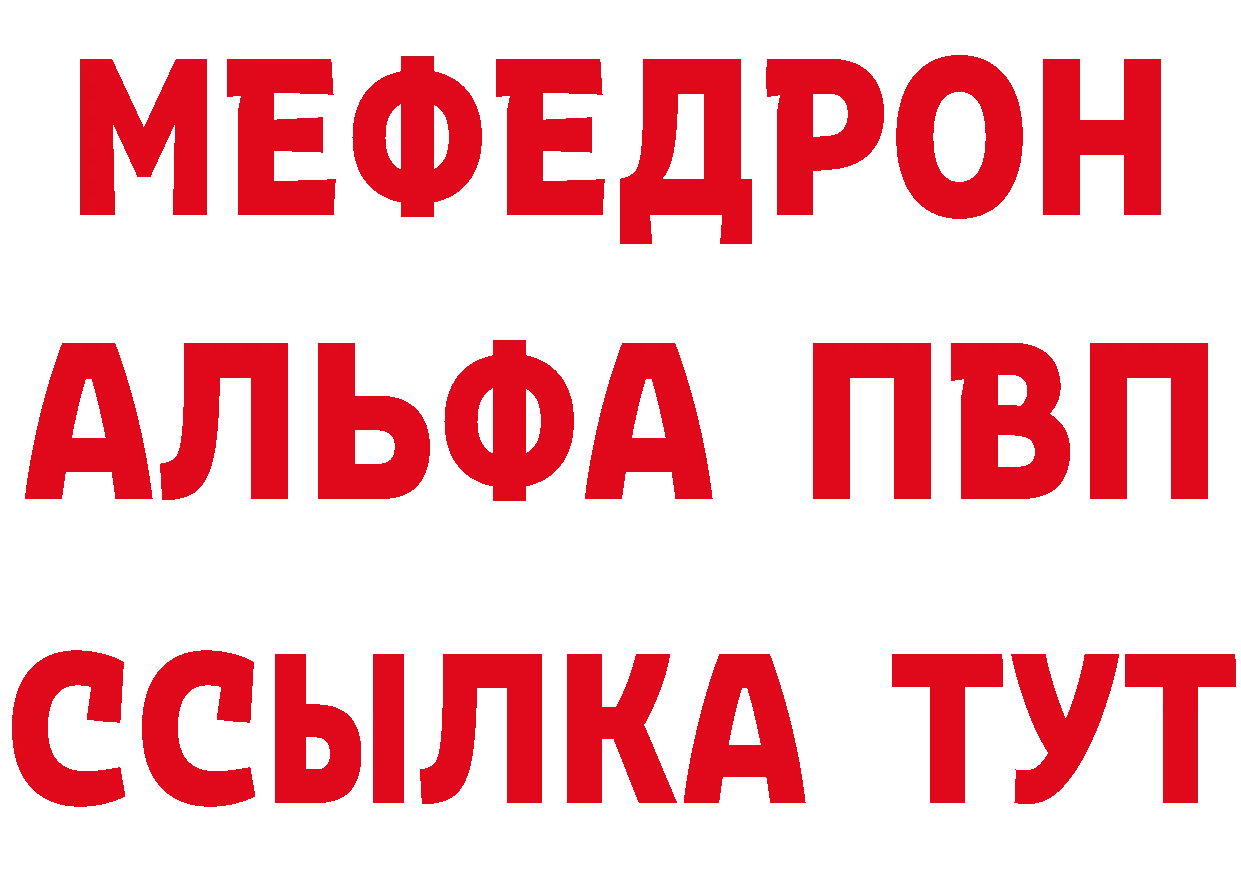 МЕФЕДРОН
АЛЬФА ПВП
ССЫЛКА ТУТ